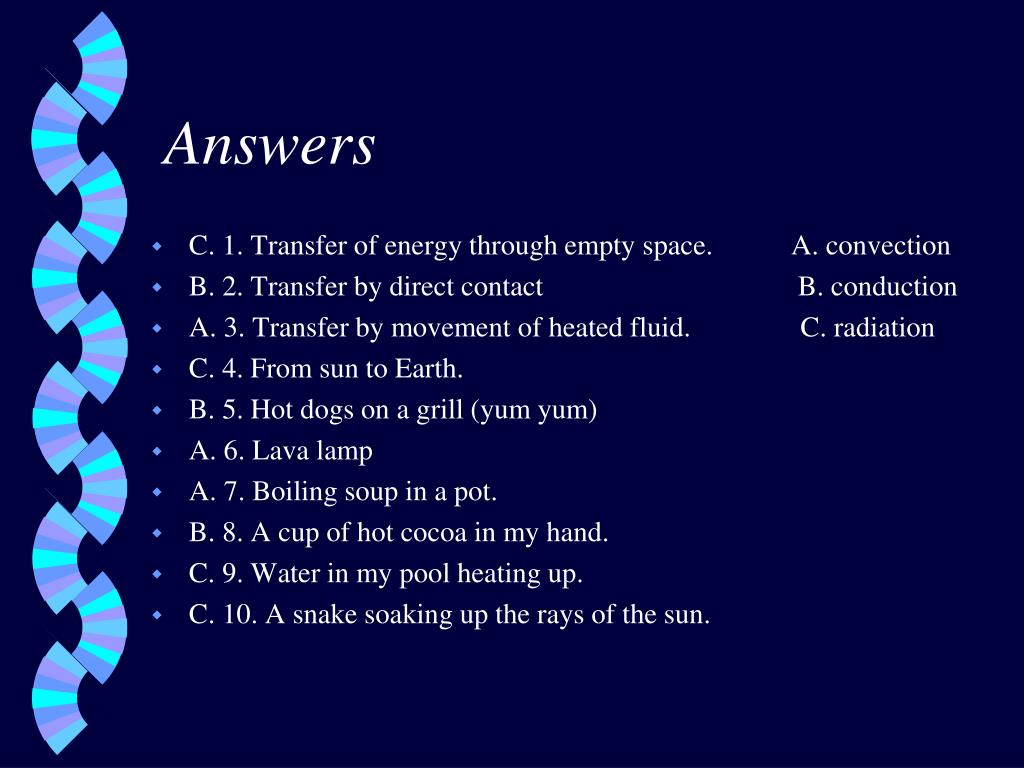 Answers

C. 1. Transfer of energy through empty space. A. convection

B. 2. Transfer by direct contact B. conduction

A. 3. Transfer by movement of heated fluid. C. radiation

C. 4. From sun to Earth.

B. 5. Hot dogs on a grill (yum yum)

A. 6. Lava lamp

A. 7. Boiling soup in a pot.

B. 8. A cup of hot cocoa in my hand.

C. 9. Water in my pool heating up.

C. 10. A snake soaking up the rays of the sun.